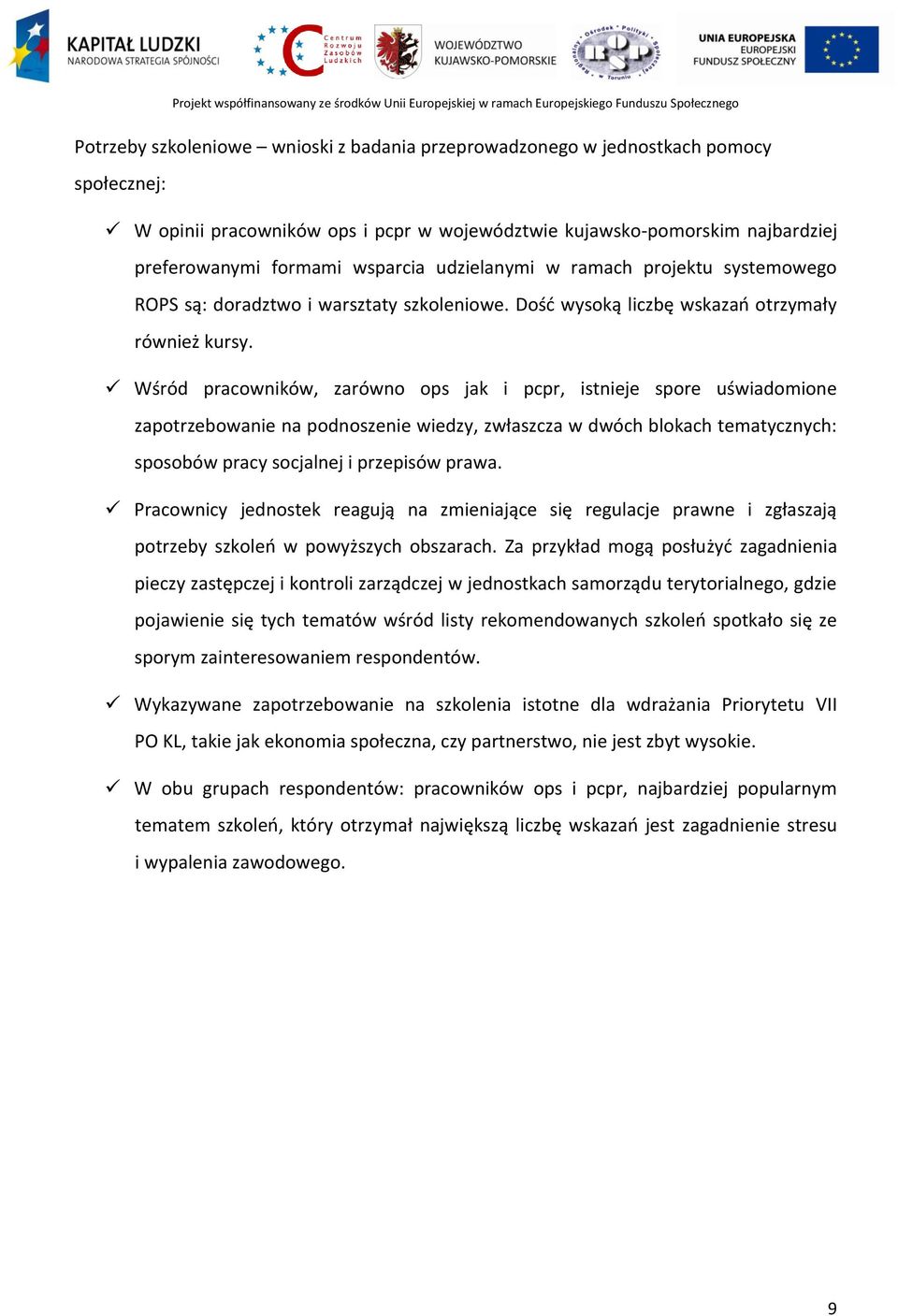 KAPITAŁ LUDZKI
NARODOWA STRATEGIA SPÓJNOŚCI

Centrum Rozwoju Zasobów Ludzkich

WOJEWÓDZTWO KUJAWSKO-POMORSKIE

Regionalny Ośrodek Polityki Społecznej w Toruniu
ROPS

UNIA EUROPEJSKA
EUROPEJSKI FUNDUSZ SPOŁECZNY

Projekt współfinansowany ze środków Unii Europejskiej w ramach Europejskiego Funduszu Społecznego

Potrzeby szkoleniowe – wnioski z badania przeprowadzonego w jednostkach pomocy społecznej:

✓ W opinii pracowników ops i pcpr w województwie kujawsko-pomorskim najbardziej preferowanymi formami wsparcia udzielanymi w ramach projektu systemowego ROPS są: doradztwo i warsztaty szkoleniowe. Dość wysoką liczbę wskazań otrzymały również kursy.

✓ Wśród pracowników, zarówno ops jak i pcpr, istnieje spore uświadomione zapotrzebowanie na podnoszenie wiedzy, zwłaszcza w dwóch blokach tematycznych: sposobów pracy socjalnej i przepisów prawa.

✓ Pracownicy jednostek reagują na zmieniające się regulacje prawne i zgłaszają potrzeby szkoleń w powyższych obszarach. Za przykład mogą posłużyć zagadnienia pieczy zastępczej i kontroli zarządczej w jednostkach samorządu terytorialnego, gdzie pojawienie się tych tematów wśród listy rekomendowanych szkoleń spotkało się ze sporym zainteresowaniem respondentów.

✓ Wykazywane zapotrzebowanie na szkolenia istotne dla wdrażania Priorytetu VII PO KL, takie jak ekonomia społeczna, czy partnerstwo, nie jest zbyt wysokie.

✓ W obu grupach respondentów: pracowników ops i pcpr, najbardziej popularnym tematem szkoleń, który otrzymał największą liczbę wskazań jest zagadnienie stresu i wypalenia zawodowego.

9